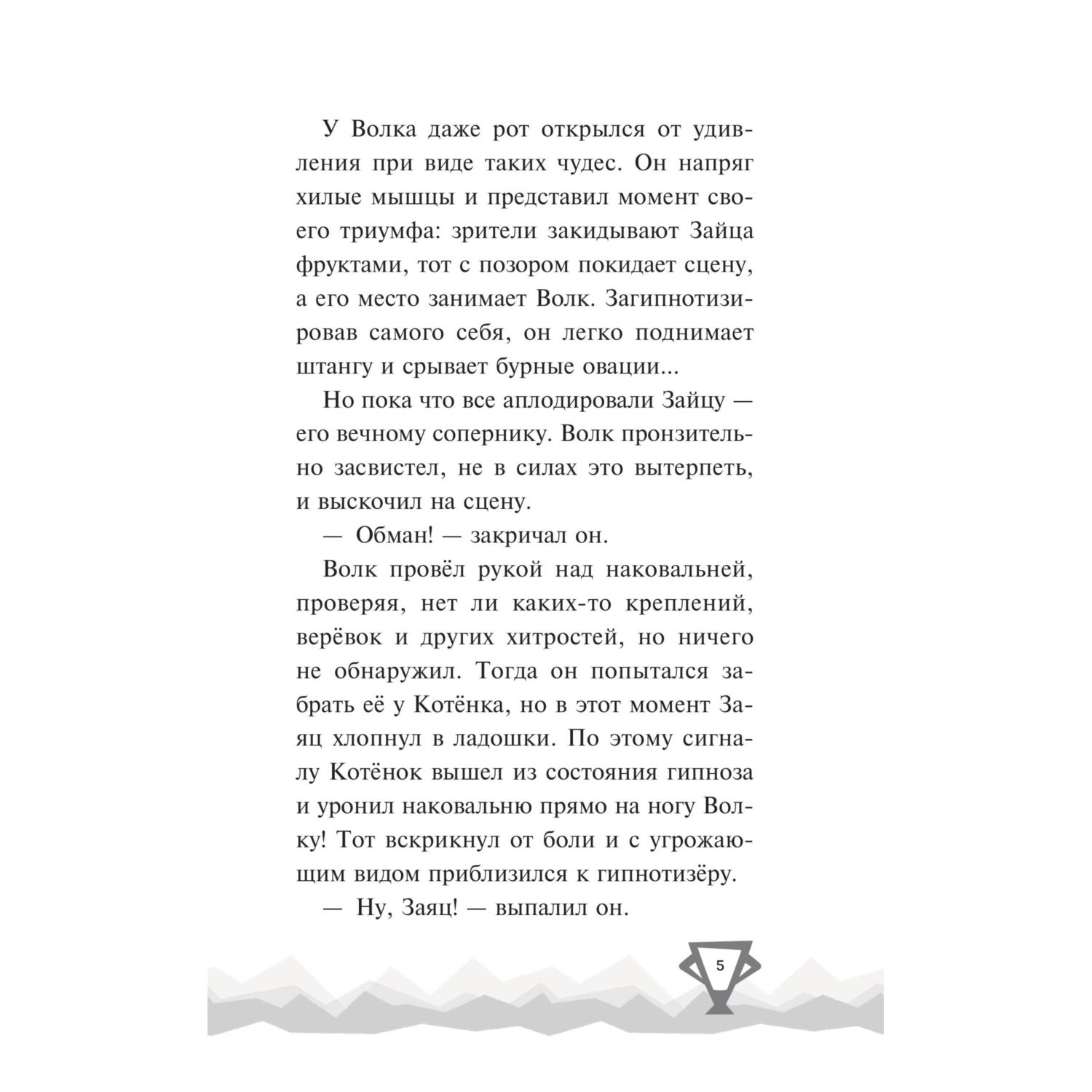 У Волка даже рот открылся от удивления при виде таких чудес. Он напряг хилые мышцы и представил момент своего триумфа: зрители закидывают Зайца фруктами, тот с позором покидает сцену, а его место занимает Волк. Загипнотизировав самого себя, он легко поднимает штангу и срывает бурные овации...

Но пока что все аплодировали Зайцу — его вечному сопернику. Волк пронзительно засвистел, не в силах это вытерпеть, и выскочил на сцену.

— Обман! — закричал он.

Волк провёл рукой над наковальней, проверяя, нет ли каких-то креплений, верёвок и других хитростей, но ничего не обнаружил. Тогда он попытался забрать её у Котёнка, но в этот момент Заяц хлопнул в ладошки. По этому сигналу Котёнок вышел из состояния гипноза и уронил наковальню прямо на ногу Волку! Тот вскрикнул от боли и с угрожающим видом приблизился к гипнотизёру.

— Ну, Заяц! — выпалил он.

5